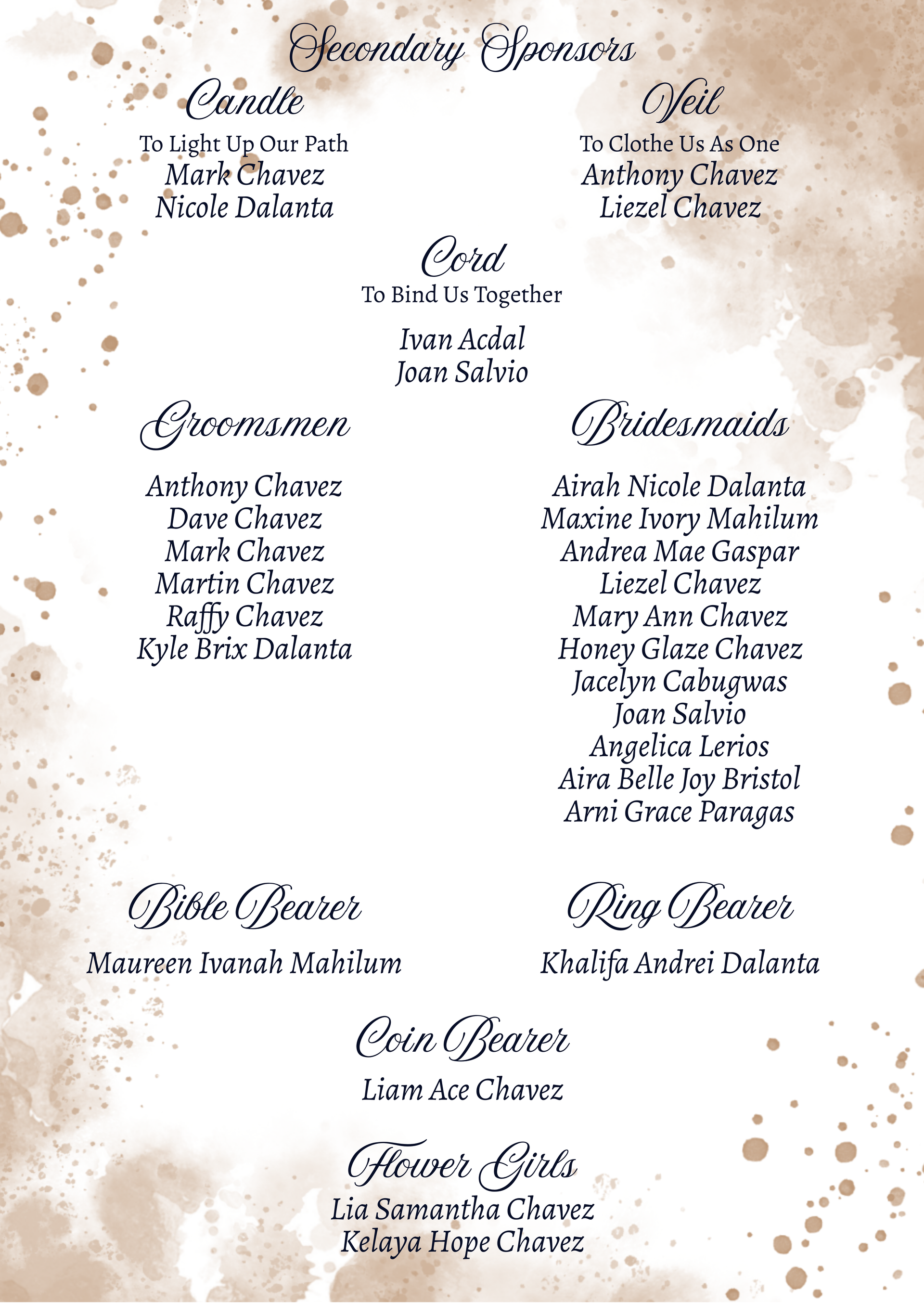 Secondary Sponsors

Candle
To Light Up Our Path
Mark Chavez
Nicole Dalanta

Veil
To Clothe Us As One
Anthony Chavez
Liezel Chavez

Cord
To Bind Us Together
Ivan Acdal
Joan Salvio

Groomsmen
Anthony Chavez
Dave Chavez
Mark Chavez
Martin Chavez
Raffy Chavez
Kyle Brix Dalanta

Bridesmaids
Airah Nicole Dalanta
Maxine Ivory Mahilum
Andrea Mae Gaspar
Liezel Chavez
Mary Ann Chavez
Honey Glaze Chavez
Jacelyn Cabugwas
Joan Salvio
Angelica Lerios
Aira Belle Joy Bristol
Arni Grace Paragas

Bible Bearer
Maureen Ivanah Mahilum

Ring Bearer
Khalifa Andrei Dalanta

Coin Bearer
Liam Ace Chavez

Flower Girls
Lia Samantha Chavez
Kelaya Hope Chavez